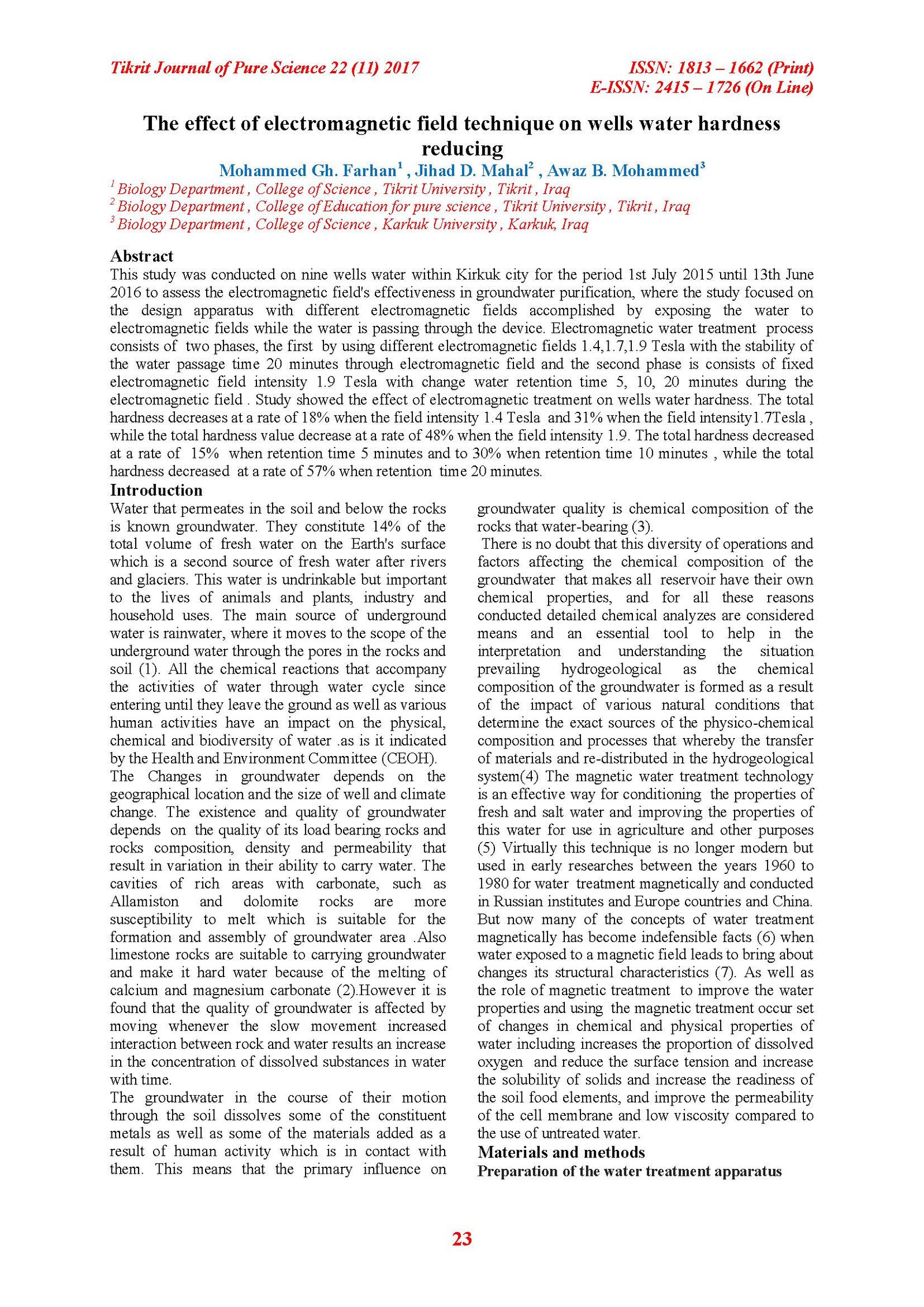 Tikrit Journal of Pure Science 22 (11) 2017

ISSN: 1813 – 1662 (Print)
E-ISSN: 2415 – 1726 (On Line)

The effect of electromagnetic field technique on wells water hardness reducing

Mohammed Gh. Farhan$^1$ , Jihad D. Mahal$^2$ , Awaz B. Mohammed$^3$

$^1$ Biology Department , College of Science , Tikrit University , Tikrit , Iraq
$^2$ Biology Department , College of Education for pure science , Tikrit University , Tikrit , Iraq
$^3$ Biology Department , College of Science , Karkuk University , Karkuk, Iraq

Abstract
This study was conducted on nine wells water within Kirkuk city for the period 1st July 2015 until 13th June 2016 to assess the electromagnetic field's effectiveness in groundwater purification, where the study focused on the design apparatus with different electromagnetic fields accomplished by exposing the water to electromagnetic fields while the water is passing through the device. Electromagnetic water treatment process consists of two phases, the first by using different electromagnetic fields 1.4,1.7,1.9 Tesla with the stability of the water passage time 20 minutes through electromagnetic field and the second phase is consists of fixed electromagnetic field intensity 1.9 Tesla with change water retention time 5, 10, 20 minutes during the electromagnetic field . Study showed the effect of electromagnetic treatment on wells water hardness. The total hardness decreases at a rate of 18% when the field intensity 1.4 Tesla and 31% when the field intensity1.7Tesla , while the total hardness value decrease at a rate of 48% when the field intensity 1.9. The total hardness decreased at a rate of 15% when retention time 5 minutes and to 30% when retention time 10 minutes , while the total hardness decreased at a rate of 57% when retention time 20 minutes.

Introduction
Water that permeates in the soil and below the rocks is known groundwater. They constitute 14% of the total volume of fresh water on the Earth's surface which is a second source of fresh water after rivers and glaciers. This water is undrinkable but important to the lives of animals and plants, industry and household uses. The main source of underground water is rainwater, where it moves to the scope of the underground water through the pores in the rocks and soil (1). All the chemical reactions that accompany the activities of water through water cycle since entering until they leave the ground as well as various human activities have an impact on the physical, chemical and biodiversity of water .as is it indicated by the Health and Environment Committee (CEOH).
The Changes in groundwater depends on the geographical location and the size of well and climate change. The existence and quality of groundwater depends on the quality of its load bearing rocks and rocks composition, density and permeability that result in variation in their ability to carry water. The cavities of rich areas with carbonate, such as Allamiston and dolomite rocks are more susceptibility to melt which is suitable for the formation and assembly of groundwater area .Also limestone rocks are suitable to carrying groundwater and make it hard water because of the melting of calcium and magnesium carbonate (2).However it is found that the quality of groundwater is affected by moving whenever the slow movement increased interaction between rock and water results an increase in the concentration of dissolved substances in water with time.
The groundwater in the course of their motion through the soil dissolves some of the constituent metals as well as some of the materials added as a result of human activity which is in contact with them. This means that the primary influence on groundwater quality is chemical composition of the rocks that water-bearing (3).
There is no doubt that this diversity of operations and factors affecting the chemical composition of the groundwater that makes all reservoir have their own chemical properties, and for all these reasons conducted detailed chemical analyzes are considered means and an essential tool to help in the interpretation and understanding the situation prevailing hydrogeological as the chemical composition of the groundwater is formed as a result of the impact of various natural conditions that determine the exact sources of the physico-chemical composition and processes that whereby the transfer of materials and re-distributed in the hydrogeological system(4) The magnetic water treatment technology is an effective way for conditioning the properties of fresh and salt water and improving the properties of this water for use in agriculture and other purposes (5) Virtually this technique is no longer modern but used in early researches between the years 1960 to 1980 for water treatment magnetically and conducted in Russian institutes and Europe countries and China. But now many of the concepts of water treatment magnetically has become indefensible facts (6) when water exposed to a magnetic field leads to bring about changes its structural characteristics (7). As well as the role of magnetic treatment to improve the water properties and using the magnetic treatment occur set of changes in chemical and physical properties of water including increases the proportion of dissolved oxygen and reduce the surface tension and increase the solubility of solids and increase the readiness of the soil food elements, and improve the permeability of the cell membrane and low viscosity compared to the use of untreated water.

Materials and methods
Preparation of the water treatment apparatus

23